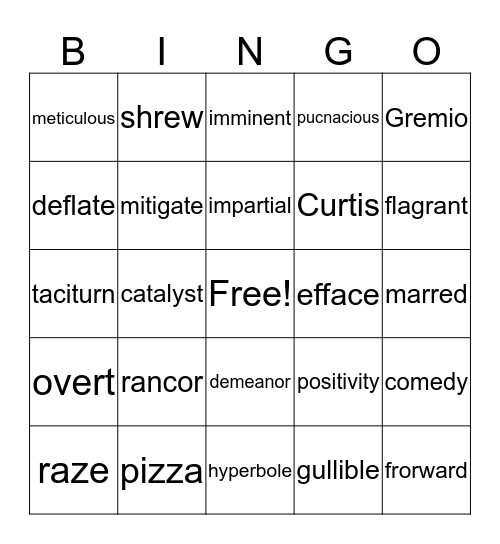 | B | I | N | G | O |
|---|---|---|---|---|
| meticulous | shrew | imminent | pucnacious | Gremio |
| deflate | mitigate | impartial | Curtis | flagrant |
| taciturn | catalyst | Free! | efface | marred |
| overt | rancor | demeanor | positivity | comedy |
| raze | pizza | hyperbole | gullible | frorward |